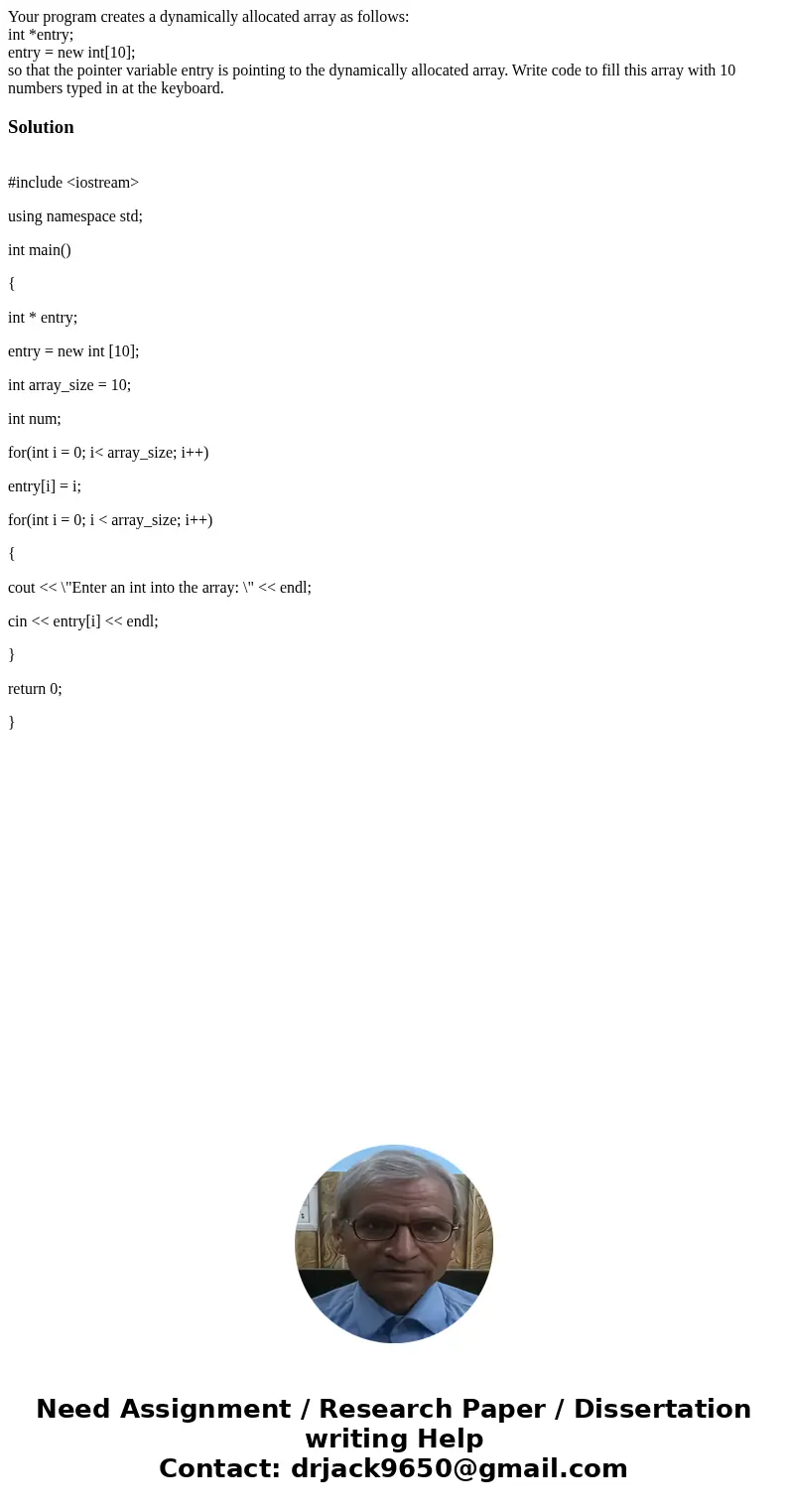 Your program creates a dynamically allocated array as follows:
int *entry;
entry = new int[10];
so that the pointer variable entry is pointing to the dynamically allocated array. Write code to fill this array with 10 numbers typed in at the keyboard.

Solution

#include <iostream>

using namespace std;

int main()

{

int * entry;

entry = new int [10];

int array_size = 10;

int num;

for(int i = 0; i< array_size; i++)

entry[i] = i;

for(int i = 0; i < array_size; i++)

{

cout << \"Enter an int into the array: \" << endl;

cin << entry[i] << endl;

}

return 0;

}

Need Assignment / Research Paper / Dissertation writing Help
Contact: drjack9650@gmail.com